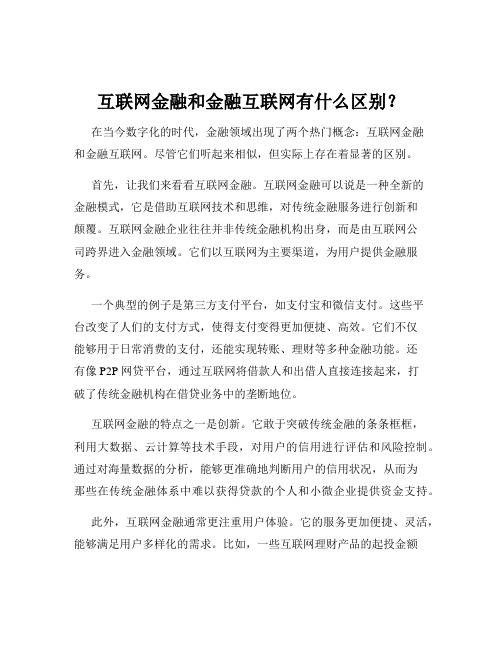 互联网金融和金融互联网有什么区别？

在当今数字化的时代，金融领域出现了两个热门概念：互联网金融和金融互联网。尽管它们听起来相似，但实际上存在着显著的区别。

首先，让我们来看看互联网金融。互联网金融可以说是一种全新的金融模式，它是借助互联网技术和思维，对传统金融服务进行创新和颠覆。互联网金融企业往往并非传统金融机构出身，而是由互联网公司跨界进入金融领域。它们以互联网为主要渠道，为用户提供金融服务。

一个典型的例子是第三方支付平台，如支付宝和微信支付。这些平台改变了人们的支付方式，使得支付变得更加便捷、高效。它们不仅能够用于日常消费的支付，还能实现转账、理财等多种金融功能。还有像 P2P 网贷平台，通过互联网将借款人和出借人直接连接起来，打破了传统金融机构在借贷业务中的垄断地位。

互联网金融的特点之一是创新。它敢于突破传统金融的条条框框，利用大数据、云计算等技术手段，对用户的信用进行评估和风险控制。通过对海量数据的分析，能够更准确地判断用户的信用状况，从而为那些在传统金融体系中难以获得贷款的个人和小微企业提供资金支持。

此外，互联网金融通常更注重用户体验。它的服务更加便捷、灵活，能够满足用户多样化的需求。比如，一些互联网理财产品的起投金额